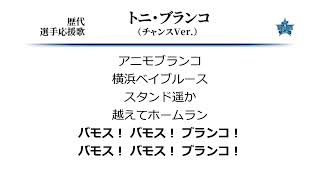 歴代
選手応援歌

トニ・ブランコ
（チャンスVer.）

アニモブランコ
横浜ベイブルース
スタンド遥か
越えてホームラン
バモス！ バモス！ ブランコ！
バモス！ バモス！ ブランコ！